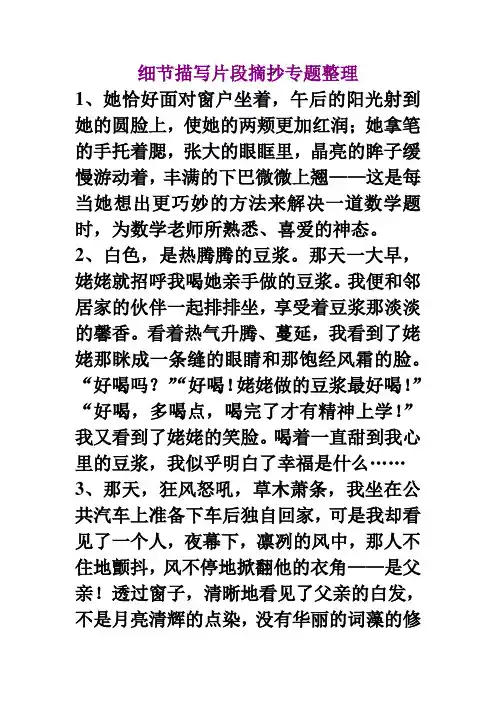 细节描写片段摘抄专题整理

1、她恰好面对窗户坐着，午后的阳光射到她的圆脸上，使她的两颊更加红润；她拿笔的手托着腮，张大的眼眶里，晶亮的眸子缓慢游动着，丰满的下巴微微上翘——这是每当她想出更巧妙的方法来解决一道数学题时，为数学老师所熟悉、喜爱的神态。

2、白色，是热腾腾的豆浆。那天一大早，姥姥就招呼我喝她亲手做的豆浆。我便和邻居家的伙伴一起排排坐，享受着豆浆那淡淡的馨香。看着热气升腾、蔓延，我看到了姥姥那眯成一条缝的眼睛和那饱经风霜的脸。“好喝吗？”“好喝！姥姥做的豆浆最好喝！”“好喝，多喝点，喝完了才有精神上学！”我又看到了姥姥的笑脸。喝着一直甜到我心里的豆浆，我似乎明白了幸福是什么……

3、那天，狂风怒吼，草木萧条，我坐在公共汽车上准备下车后独自回家，可是我却看见了一个人，夜幕下，凛冽的风中，那人不住地颤抖，风不停地掀翻他的衣角——是父亲！透过窗子，清晰地看见了父亲的白发，不是月亮清辉的点染，没有华丽的词藻的修